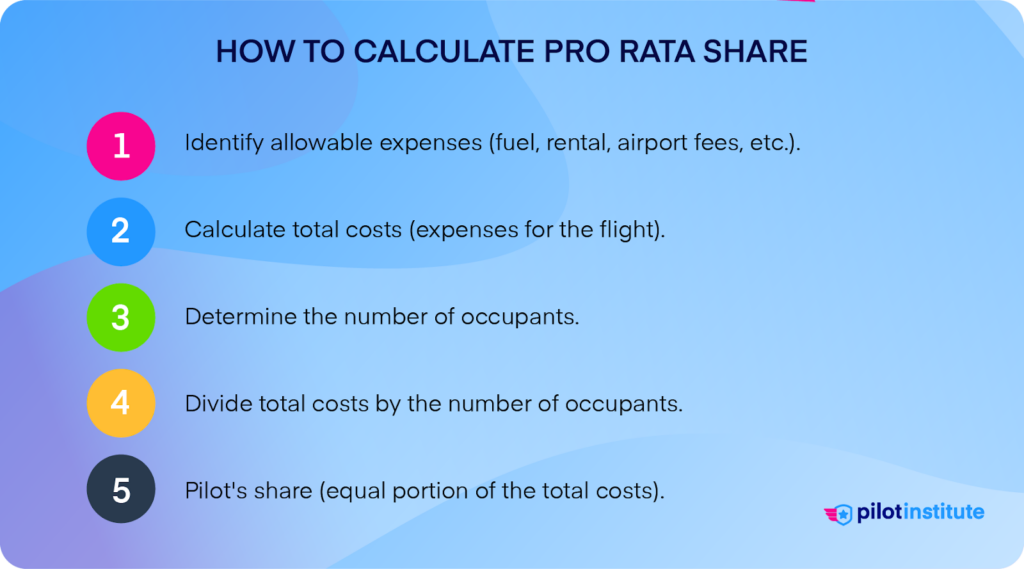 HOW TO CALCULATE PRO RATA SHARE

1 Identify allowable expenses (fuel, rental, airport fees, etc.).

2 Calculate total costs (expenses for the flight).

3 Determine the number of occupants.

4 Divide total costs by the number of occupants.

5 Pilot's share (equal portion of the total costs).

pilotinstitute